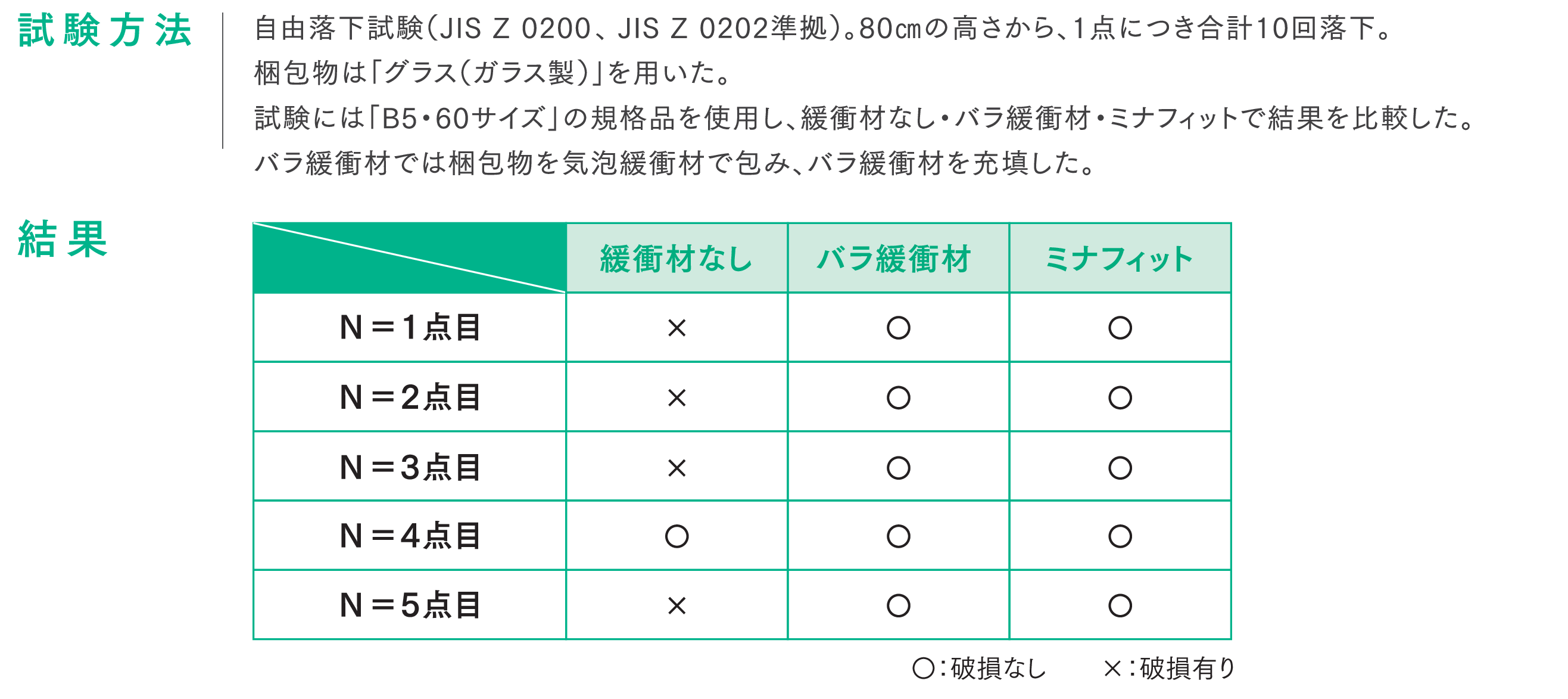 試験方法

自由落下試験(JIS Z 0200、JIS Z 0202準拠)。80㎝の高さから、1点につき合計10回落下。
梱包物は「グラス(ガラス製)」を用いた。
試験には「B5・60サイズ」の規格品を使用し、緩衝材なし・バラ緩衝材・ミナフィットで結果を比較した。
バラ緩衝材では梱包物を気泡緩衝材で包み、バラ緩衝材を充填した。

結果

| | 緩衝材なし | バラ緩衝材 | ミナフィット |
|---|---|---|---|
| N＝1点目 | × | ○ | ○ |
| N＝2点目 | × | ○ | ○ |
| N＝3点目 | × | ○ | ○ |
| N＝4点目 | ○ | ○ | ○ |
| N＝5点目 | × | ○ | ○ |

○:破損なし　×:破損有り